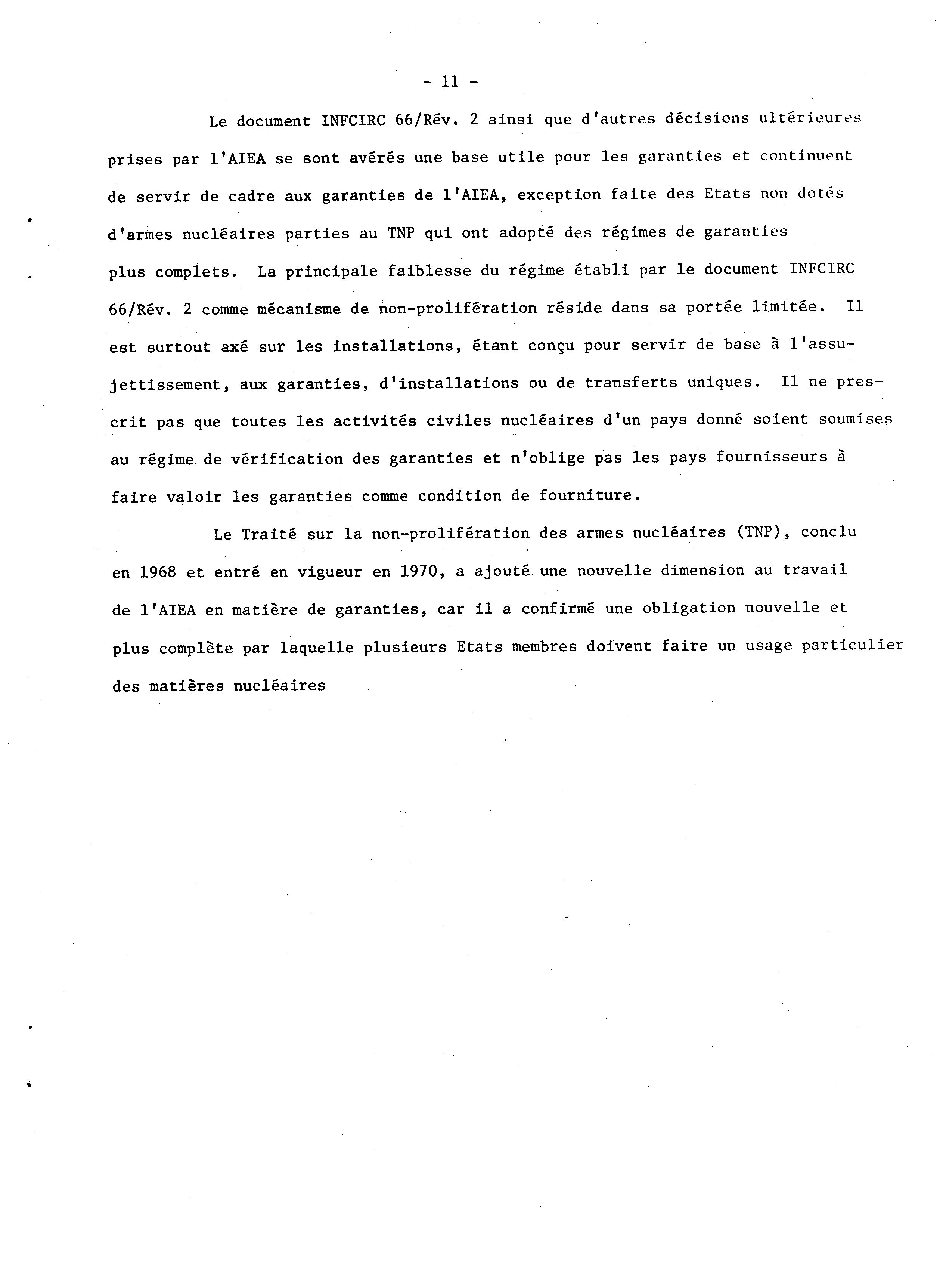 - 11 -

Le document INFCIRC 66/Rév. 2 ainsi que d'autres décisions ultérieures prises par l'AIEA se sont avérés une base utile pour les garanties et continuent de servir de cadre aux garanties de l'AIEA, exception faite des Etats non dotés d'armes nucléaires parties au TNP qui ont adopté des régimes de garanties plus complets. La principale faiblesse du régime établi par le document INFCIRC 66/Rév. 2 comme mécanisme de non-prolifération réside dans sa portée limitée. Il est surtout axé sur les installations, étant conçu pour servir de base à l'assujettissement, aux garanties, d'installations ou de transferts uniques. Il ne prescrit pas que toutes les activités civiles nucléaires d'un pays donné soient soumises au régime de vérification des garanties et n'oblige pas les pays fournisseurs à faire valoir les garanties comme condition de fourniture.

Le Traité sur la non-prolifération des armes nucléaires (TNP), conclu en 1968 et entré en vigueur en 1970, a ajouté une nouvelle dimension au travail de l'AIEA en matière de garanties, car il a confirmé une obligation nouvelle et plus complète par laquelle plusieurs Etats membres doivent faire un usage particulier des matières nucléaires